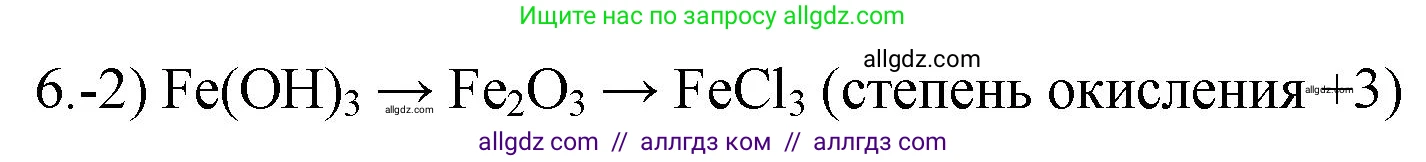 Ищите нас по запросу allgdz.com

allgdz.com

6.-2) $Fe(OH)_3 \rightarrow Fe_2O_3 \rightarrow FeCl_3$ (степень окисления +3)

allgdz.com

allgdz.com

allgdz com // аллгдз ком // аллгдз com